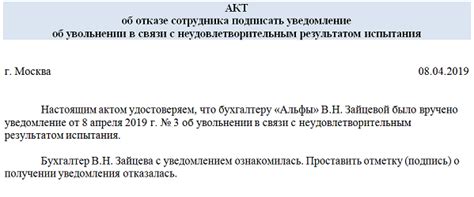 АКТ
об отказе сотрудника подписать уведомление
об увольнении в связи с неудовлетворительным результатом испытания

г. Москва 08.04.2019

Настоящим актом удостоверяем, что бухгалтеру «Альфы» В.Н. Зайцевой было вручено уведомление от 8 апреля 2019 г. № 3 об увольнении в связи с неудовлетворительным результатом испытания.

Бухгалтер В.Н. Зайцева с уведомлением ознакомилась. Проставить отметку (подпись) о получении уведомления отказалась.